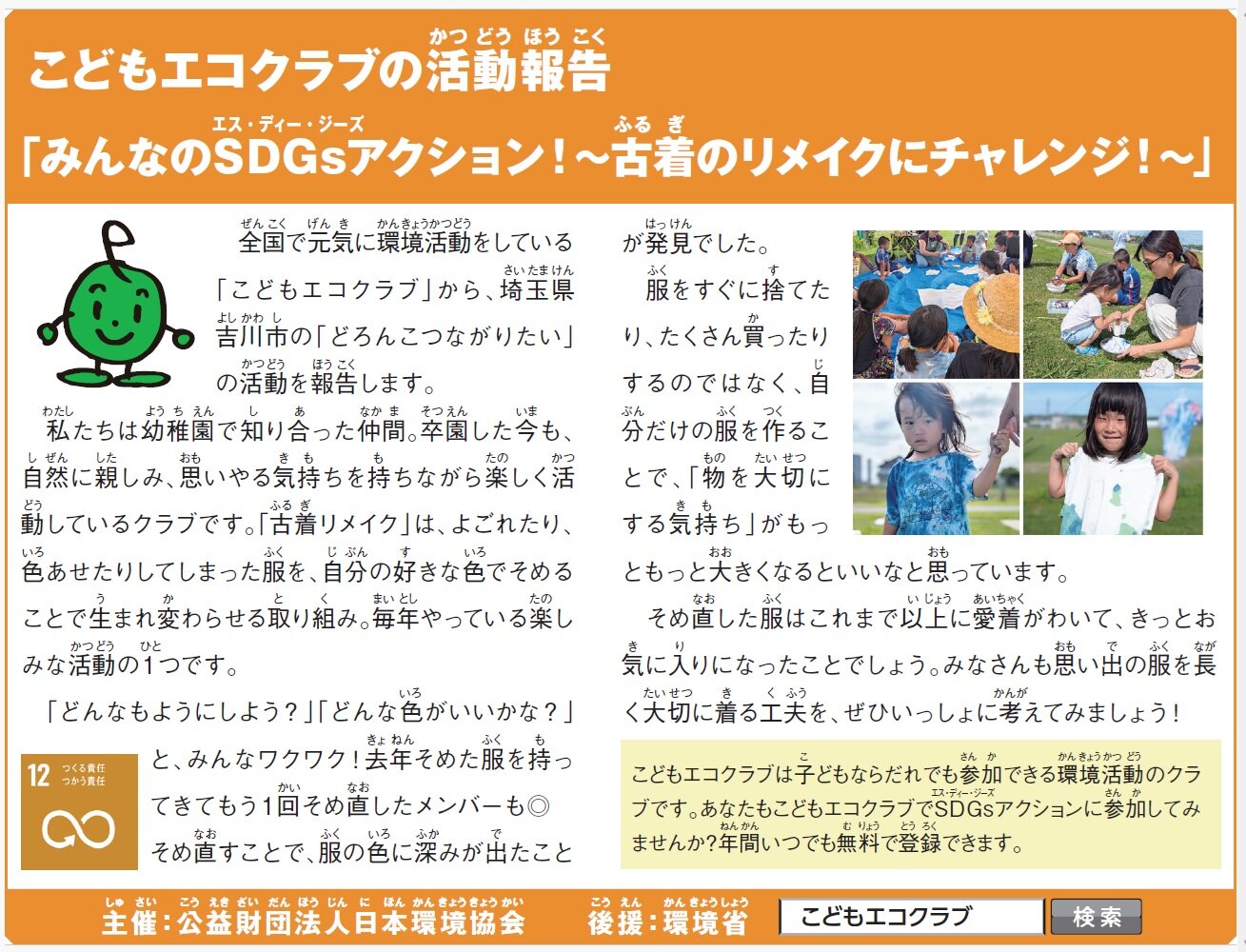 こどもエコクラブの活動報告

「みんなのSDGsアクション！～古着のリメイクにチャレンジ！～」

全国で元気に環境活動をしている「こどもエコクラブ」から、埼玉県吉川市の「どろんこつながりたい」の活動を報告します。

私たちは幼稚園で知り合った仲間。卒園した今も、自然に親しみ、思いやる気持ちを持ちながら楽しく活動しているクラブです。「古着リメイク」は、よごれたり、色あせたりしてしまった服を、自分の好きな色でそめることで生まれ変わらせる取り組み。毎年やっている楽しみな活動の1つです。

「どんなもようにしよう？」「どんな色がいいかな？」と、みんなワクワク！去年そめた服を持ってきてもう1回そめ直したメンバーも◎

そめ直すことで、服の色に深みが出たことが発見でした。

服をすぐに捨てたり、たくさん買ったりするのではなく、自分だけの服を作ることで、「物を大切にする気持ち」がもっともっと大きくなるといいなと思っています。

そめ直した服はこれまで以上に愛着がわいて、きっとお気に入りになったことでしょう。みなさんも思い出の服を長く大切に着る工夫を、ぜひいっしょに考えてみましょう！

12 つくる責任 つかう責任

こどもエコクラブは子どもならだれでも参加できる環境活動のクラブです。あなたもこどもエコクラブでSDGsアクションに参加してみませんか?年間いつでも無料で登録できます。

主催：公益財団法人日本環境協会　後援：環境省　こどもエコクラブ　検索